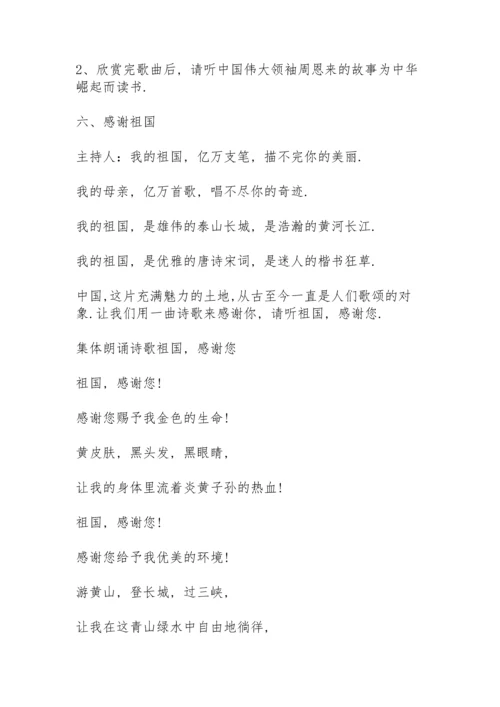 2、欣赏完歌曲后，请听中国伟大领袖周恩来的故事为中华崛起而读书.

六、感谢祖国

主持人：我的祖国，亿万支笔，描不完你的美丽.

我的母亲，亿万首歌，唱不尽你的奇迹.

我的祖国，是雄伟的泰山长城，是浩瀚的黄河长江.

我的祖国，是优雅的唐诗宋词，是迷人的楷书狂草.

中国,这片充满魅力的土地,从古至今一直是人们歌颂的对象.让我们用一曲诗歌来感谢你，请听祖国，感谢您.

集体朗诵诗歌祖国，感谢您

祖国，感谢您!

感谢您赐予我金色的生命!

黄皮肤，黑头发，黑眼睛，

让我的身体里流着炎黄子孙的热血!

祖国，感谢您!

感谢您给予我优美的环境!

游黄山，登长城，过三峡，

让我在这青山绿水中自由地徜徉，